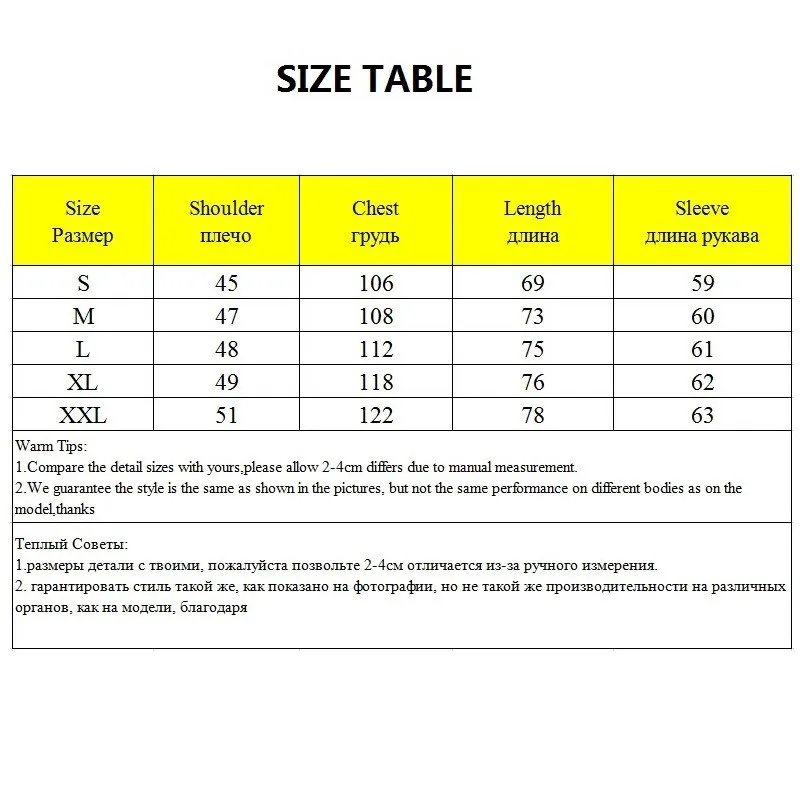 SIZE TABLE

| Size Размер | Shoulder плечо | Chest грудь | Length длина | Sleeve длина рукава |
|---|---|---|---|---|
| S | 45 | 106 | 69 | 59 |
| M | 47 | 108 | 73 | 60 |
| L | 48 | 112 | 75 | 61 |
| XL | 49 | 118 | 76 | 62 |
| XXL | 51 | 122 | 78 | 63 |

Warm Tips:
1.Compare the detail sizes with yours,please allow 2-4cm differs due to manual measurement.
2.We guarantee the style is the same as shown in the pictures, but not the same performance on different bodies as on the model,thanks

Теплый Советы:
1.размеры детали с твоими, пожалуйста позвольте 2-4см отличается из-за ручного измерения.
2. гарантировать стиль такой же, как показано на фотографии, но не такой же производительности на различных органов, как на модели, благодаря